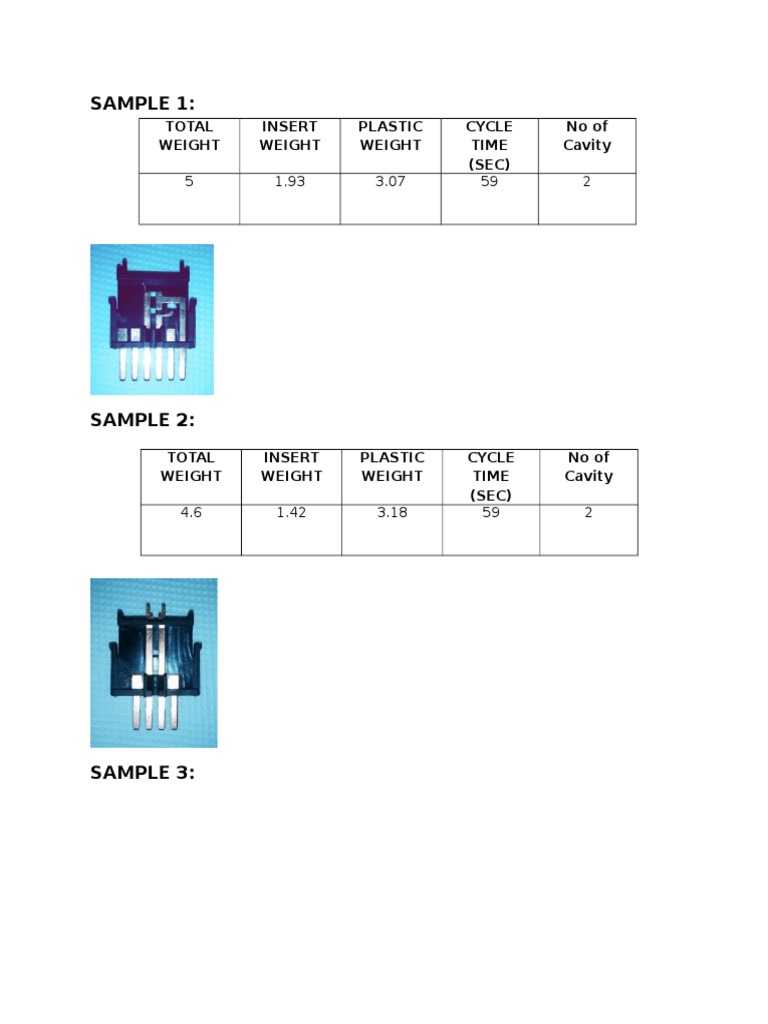 SAMPLE 1:

| TOTAL WEIGHT | INSERT WEIGHT | PLASTIC WEIGHT | CYCLE TIME (SEC) | No of Cavity |
|---|---|---|---|---|
| 5 | 1.93 | 3.07 | 59 | 2 |

SAMPLE 2:

| TOTAL WEIGHT | INSERT WEIGHT | PLASTIC WEIGHT | CYCLE TIME (SEC) | No of Cavity |
|---|---|---|---|---|
| 4.6 | 1.42 | 3.18 | 59 | 2 |

SAMPLE 3: